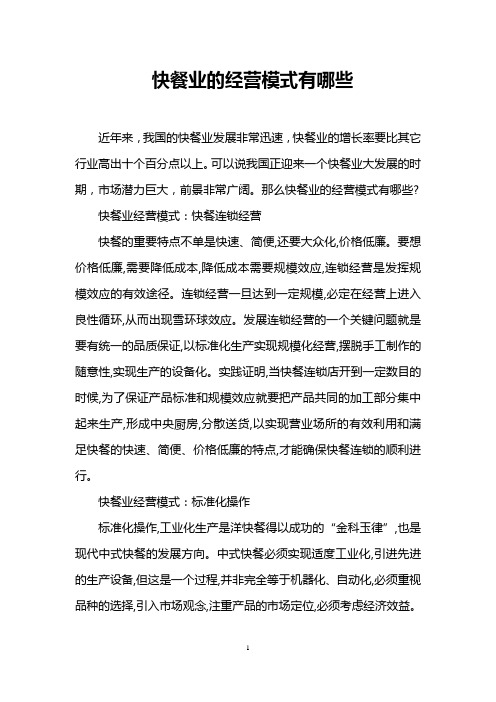 快餐业的经营模式有哪些

近年来，我国的快餐业发展非常迅速，快餐业的增长率要比其它行业高出十个百分点以上。可以说我国正迎来一个快餐业大发展的时期，市场潜力巨大，前景非常广阔。那么快餐业的经营模式有哪些?

快餐业经营模式：快餐连锁经营

快餐的重要特点不单是快速、简便,还要大众化,价格低廉。要想价格低廉,需要降低成本,降低成本需要规模效应,连锁经营是发挥规模效应的有效途径。连锁经营一旦达到一定规模,必定在经营上进入良性循环,从而出现雪环球效应。发展连锁经营的一个关键问题就是要有统一的品质保证,以标准化生产实现规模化经营,摆脱手工制作的随意性,实现生产的设备化。实践证明,当快餐连锁店开到一定数目的时候,为了保证产品标准和规模效应就要把产品共同的加工部分集中起来生产,形成中央厨房,分散送货,以实现营业场所的有效利用和满足快餐的快速、简便、价格低廉的特点,才能确保快餐连锁的顺利进行。

快餐业经营模式：标准化操作

标准化操作,工业化生产是洋快餐得以成功的“金科玉律”，也是现代中式快餐的发展方向。中式快餐必须实现适度工业化,引进先进的生产设备,但这是一个过程,并非完全等于机器化、自动化,必须重视品种的选择,引入市场观念,注重产品的市场定位,必须考虑经济效益。

1